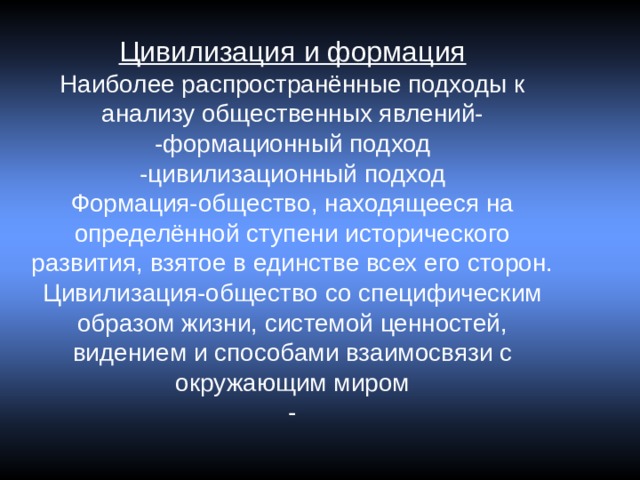 Цивилизация и формация
Наиболее распространённые подходы к анализу общественных явлений-
-формационный подход
-цивилизационный подход
Формация-общество, находящееся на определённой ступени исторического развития, взятое в единстве всех его сторон.
Цивилизация-общество со специфическим образом жизни, системой ценностей, видением и способами взаимосвязи с окружающим миром
-